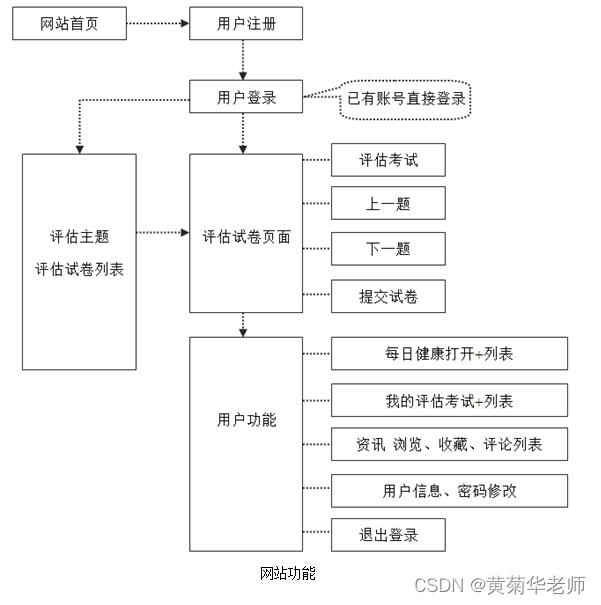 网站首页
用户注册
用户登录
已有账号直接登录
评估主题
评估试卷列表
评估试卷页面
评估考试
上一题
下一题
提交试卷
用户功能
每日健康打开+列表
我的评估考试+列表
资讯 浏览、收藏、评论列表
用户信息、密码修改
退出登录
网站功能
CSDN @黄菊华老师